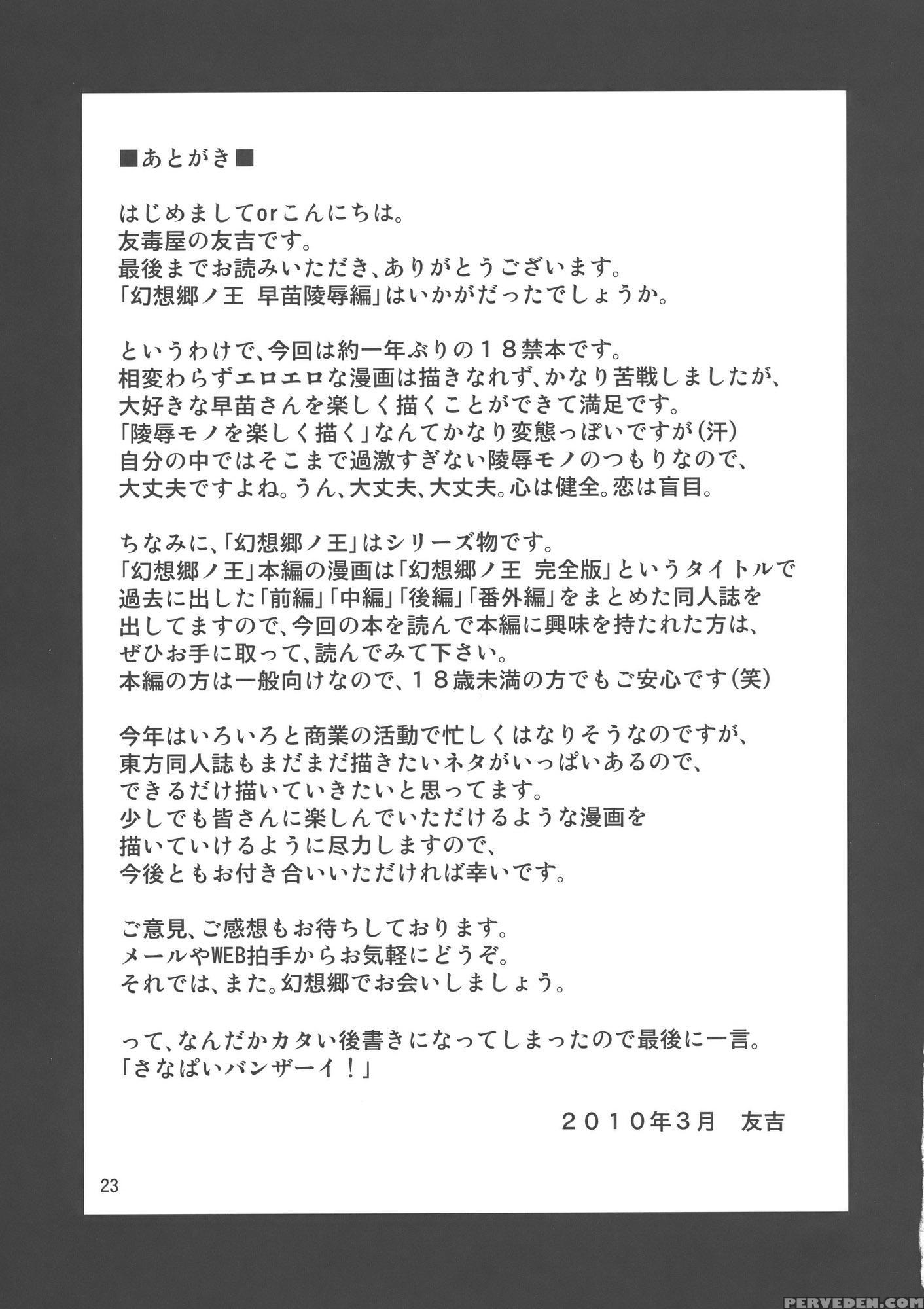 ■あとがき■

はじめましてorこんにちは。
友毒屋の友吉です。
最後までお読みいただき、ありがとうございます。
「幻想郷ノ王　早苗陵辱編」はいかがだったでしょうか。

というわけで、今回は約一年ぶりの１８禁本です。
相変わらずエロエロな漫画は描きなれず、かなり苦戦しましたが、
大好きな早苗さんを楽しく描くことができて満足です。
「陵辱モノを楽しく描く」なんてかなり変態っぽいですが（汗）
自分の中ではそこまで過激すぎない陵辱モノのつもりなので、
大丈夫ですよね。うん、大丈夫、大丈夫。心は健全。恋は盲目。

ちなみに、「幻想郷ノ王」はシリーズ物です。
「幻想郷ノ王」本編の漫画は「幻想郷ノ王　完全版」というタイトルで
過去に出した「前編」「中編」「後編」「番外編」をまとめた同人誌を
出してますので、今回の本を読んで本編に興味を持たれた方は、
ぜひお手に取って、読んでみて下さい。
本編の方は一般向けなので、１８歳未満の方でもご安心です（笑）

今年はいろいろと商業の活動で忙しくはなりそうなのですが、
東方同人誌もまだまだ描きたいネタがいっぱいあるので、
できるだけ描いていきたいと思ってます。
少しでも皆さんに楽しんでいただけるような漫画を
描いていけるように尽力しますので、
今後ともお付き合いいただければ幸いです。

ご意見、ご感想もお待ちしております。
メールやWEB拍手からお気軽にどうぞ。
それでは、また。幻想郷でお会いしましょう。

って、なんだかカタい後書きになってしまったので最後に一言。
「さなぱいバンザーイ！」

２０１０年3月　友吉

23

PERVEDEN.COM